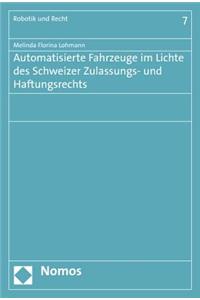 Robotik und Recht

7

Melinda Florina Lohmann

Automatisierte Fahrzeuge im Lichte des Schweizer Zulassungs- und Haftungsrechts

Nomos